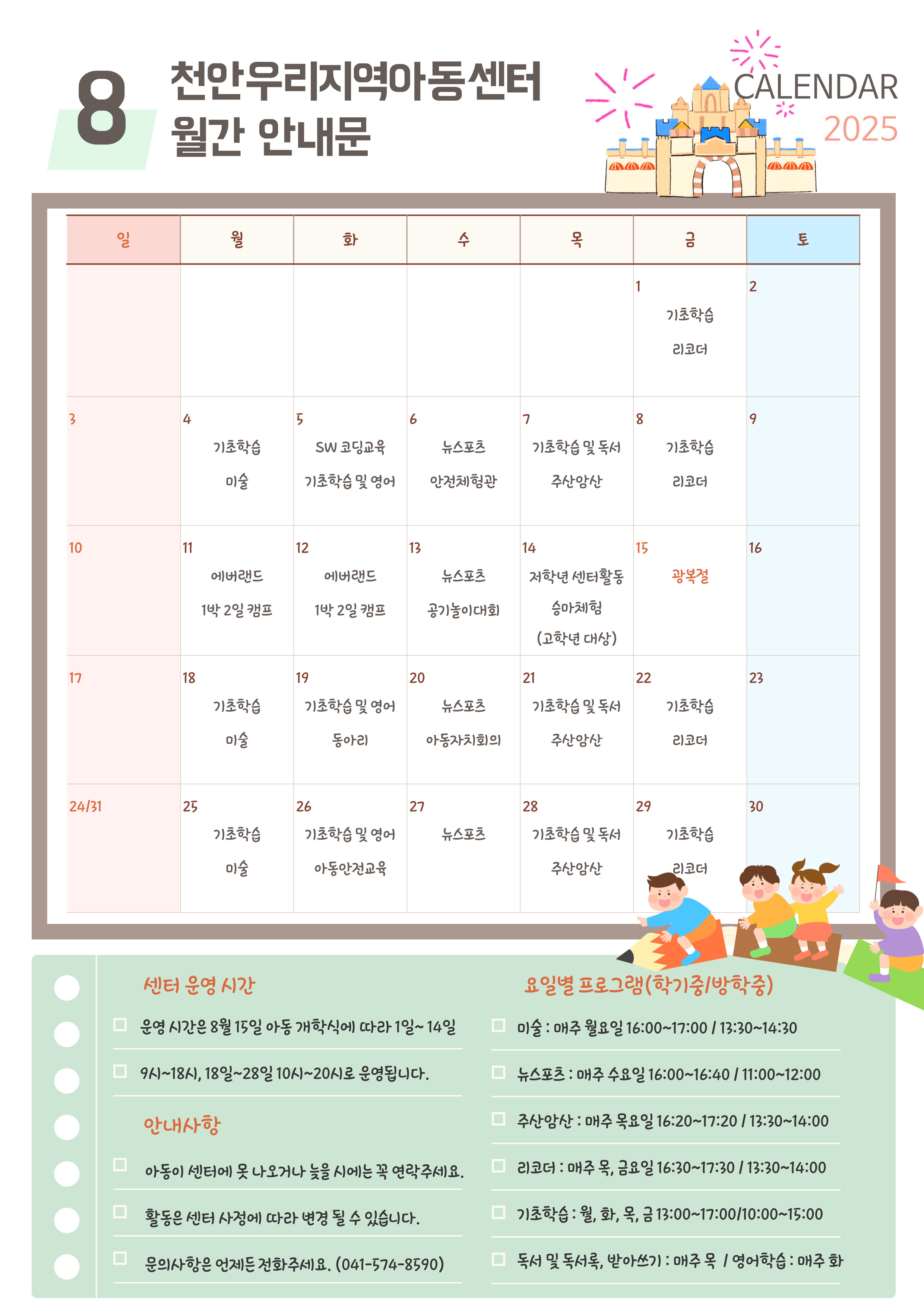 8

천안우리지역아동센터
월간 안내문

CALENDAR
2025

| 일 | 월 | 화 | 수 | 목 | 금 | 토 |
|---|---|---|---|---|---|---|
| | | | | | 1 기초학습 리코더 | 2 |
| 3 | 4 기초학습 미술 | 5 SW 코딩교육 기초학습 및 영어 | 6 뉴스포츠 안전체험관 | 7 기초학습 및 독서 주산암산 | 8 기초학습 리코더 | 9 |
| 10 | 11 에버랜드 1박 2일 캠프 | 12 에버랜드 1박 2일 캠프 | 13 뉴스포츠 공기놀이대회 | 14 저학년 센터활동 승마체험 (고학년 대상) | 15 광복절 | 16 |
| 17 | 18 기초학습 미술 | 19 기초학습 및 영어 동아리 | 20 뉴스포츠 아동자치회의 | 21 기초학습 및 독서 주산암산 | 22 기초학습 리코더 | 23 |
| 24/31 | 25 기초학습 미술 | 26 기초학습 및 영어 아동안전교육 | 27 뉴스포츠 | 28 기초학습 및 독서 주산암산 | 29 기초학습 리코더 | 30 |

센터 운영 시간

운영 시간은 8월 15일 아동 개학식에 따라 1일~ 14일

9시~18시, 18일~28일 10시~20시로 운영됩니다.

안내사항

아동이 센터에 못 나오거나 늦을 시에는 꼭 연락주세요.

활동은 센터 사정에 따라 변경 될 수 있습니다.

문의사항은 언제든 전화주세요. (041-574-8590)

요일별 프로그램(학기중/방학중)

미술 : 매주 월요일 16:00~17:00 / 13:30~14:30

뉴스포츠 : 매주 수요일 16:00~16:40 / 11:00~12:00

주산암산 : 매주 목요일 16:20~17:20 / 13:30~14:00

리코더 : 매주 목, 금요일 16:30~17:30 / 13:30~14:00

기초학습 : 월, 화, 목, 금 13:00~17:00/10:00~15:00

독서 및 독서록, 받아쓰기 : 매주 목 / 영어학습 : 매주 화